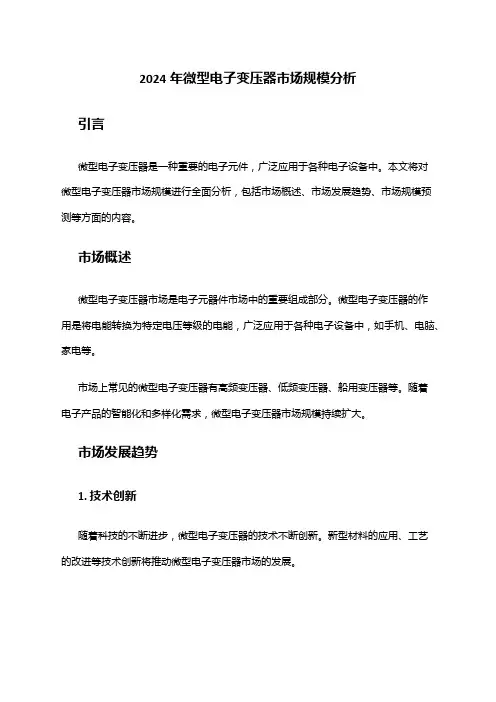 2024 年微型电子变压器市场规模分析

引言

微型电子变压器是一种重要的电子元件，广泛应用于各种电子设备中。本文将对微型电子变压器市场规模进行全面分析，包括市场概述、市场发展趋势、市场规模预测等方面的内容。

市场概述

微型电子变压器市场是电子元器件市场中的重要组成部分。微型电子变压器的作用是将电能转换为特定电压等级的电能，广泛应用于各种电子设备中，如手机、电脑、家电等。

市场上常见的微型电子变压器有高频变压器、低频变压器、船用变压器等。随着电子产品的智能化和多样化需求，微型电子变压器市场规模持续扩大。

市场发展趋势

1. 技术创新

随着科技的不断进步，微型电子变压器的技术不断创新。新型材料的应用、工艺的改进等技术创新将推动微型电子变压器市场的发展。